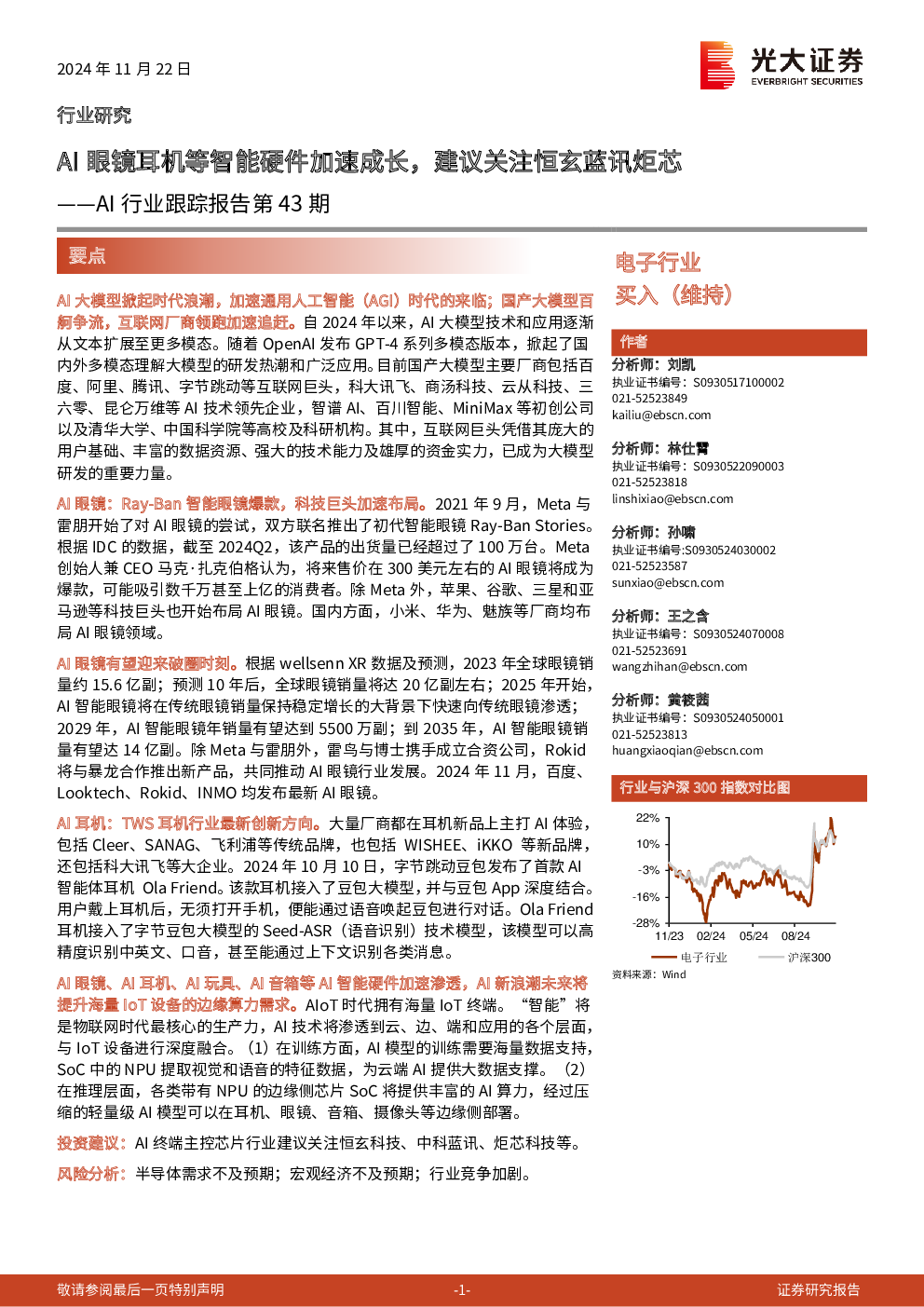 2024 年 11 月 22 日

光大证券 EVERBRIGHT SECURITIES

行业研究

AI 眼镜耳机等智能硬件加速成长，建议关注恒玄蓝讯炬芯

——AI 行业跟踪报告第 43 期

要点

AI 大模型掀起时代浪潮，加速通用人工智能（AGI）时代的来临；国产大模型百舸争流，互联网厂商领跑加速追赶。自 2024 年以来，AI 大模型技术和应用逐渐从文本扩展至更多模态。随着 OpenAI 发布 GPT-4 系列多模态版本，掀起了国内外多模态理解大模型的研发热潮和广泛应用。目前国产大模型主要厂商包括百度、阿里、腾讯、字节跳动等互联网巨头，科大讯飞、商汤科技、云从科技、三六零、昆仑万维等 AI 技术领先企业，智谱 AI、百川智能、MiniMax 等初创公司以及清华大学、中国科学院等高校及科研机构。其中，互联网巨头凭借其庞大的用户基础、丰富的数据资源、强大的技术能力及雄厚的资金实力，已成为大模型研发的重要力量。

AI 眼镜：Ray-Ban 智能眼镜爆款，科技巨头加速布局。2021 年 9 月，Meta 与雷朋开始了对 AI 眼镜的尝试，双方联名推出了初代智能眼镜 Ray-Ban Stories。根据 IDC 的数据，截至 2024Q2，该产品的出货量已经超过了 100 万台。Meta 创始人兼 CEO 马克·扎克伯格认为，将来售价在 300 美元左右的 AI 眼镜将成为爆款，可能吸引数千万甚至上亿的消费者。除 Meta 外，苹果、谷歌、三星和亚马逊等科技巨头也开始布局 AI 眼镜。国内方面，小米、华为、魅族等厂商均布局 AI 眼镜领域。

AI 眼镜有望迎来破圈时刻。根据 wellsenn XR 数据及预测，2023 年全球眼镜销量约 15.6 亿副；预测 10 年后，全球眼镜销量将达 20 亿副左右；2025 年开始，AI 智能眼镜将在传统眼镜销量保持稳定增长的大背景下快速向传统眼镜渗透；2029 年，AI 智能眼镜年销量有望达到 5500 万副；到 2035 年，AI 智能眼镜销量有望达 14 亿副。除 Meta 与雷朋外，雷鸟与博士携手成立合资公司，Rokid 将与暴龙合作推出新产品，共同推动 AI 眼镜行业发展。2024 年 11 月，百度、Looktech、Rokid、INMO 均发布最新 AI 眼镜。

AI 耳机：TWS 耳机行业最新创新方向。大量厂商都在耳机新品上主打 AI 体验，包括 Cleer、SANAG、飞利浦等传统品牌，也包括 WISHEE、iKKO 等新品牌，还包括科大讯飞等大企业。2024 年 10 月 10 日，字节跳动豆包发布了首款 AI 智能体耳机 Ola Friend。该款耳机接入了豆包大模型，并与豆包 App 深度结合。用户戴上耳机后，无须打开手机，便能通过语音唤起豆包进行对话。Ola Friend 耳机接入了字节豆包大模型的 Seed-ASR（语音识别）技术模型，该模型可以高精度识别中英文、口音，甚至能通过上下文识别各类消息。

AI 眼镜、AI 耳机、AI 玩具、AI 音箱等 AI 智能硬件加速渗透，AI 新浪潮未来将提升海量 IoT 设备的边缘算力需求。AIoT 时代拥有海量 IoT 终端。“智能”将是物联网时代最核心的生产力，AI 技术将渗透到云、边、端和应用的各个层面，与 IoT 设备进行深度融合。（1）在训练方面，AI 模型的训练需要海量数据支持，SoC 中的 NPU 提取视觉和语音的特征数据，为云端 AI 提供大数据支撑。（2）在推理层面，各类带有 NPU 的边缘侧芯片 SoC 将提供丰富的 AI 算力，经过压缩的轻量级 AI 模型可以在耳机、眼镜、音箱、摄像头等边缘侧部署。

投资建议：AI 终端主控芯片行业建议关注恒玄科技、中科蓝讯、炬芯科技等。

风险分析：半导体需求不及预期；宏观经济不及预期；行业竞争加剧。

电子行业
买入（维持）

作者

分析师：刘凯
执业证书编号：S0930517100002
021-52523849
kailiu@ebscn.com

分析师：林仕霄
执业证书编号：S0930522090003
021-52523818
linshixiao@ebscn.com

分析师：孙啸
执业证书编号:S0930524030002
021-52523587
sunxiao@ebscn.com

分析师：王之含
执业证书编号：S0930524070008
021-52523691
wangzhihan@ebscn.com

分析师：黄筱茜
执业证书编号：S0930524050001
021-52523813
huangxiaoqian@ebscn.com

行业与沪深 300 指数对比图

22%
10%
-3%
-16%
-28%
11/23 02/24 05/24 08/24
电子行业 沪深300

资料来源：Wind

敬请参阅最后一页特别声明 -1- 证券研究报告